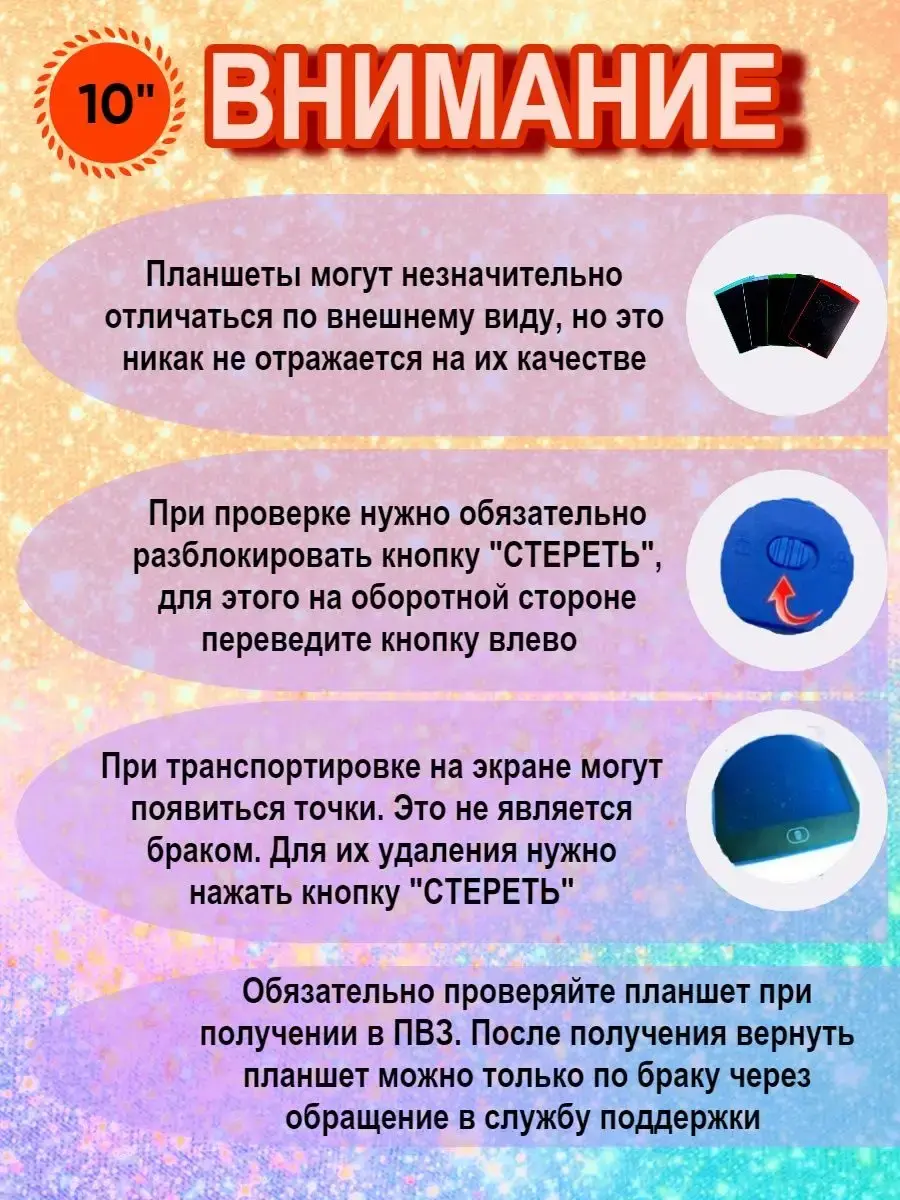 10"

ВНИМАНИЕ

Планшеты могут незначительно отличаться по внешнему виду, но это никак не отражается на их качестве

При проверке нужно обязательно разблокировать кнопку "СТЕРЕТЬ", для этого на оборотной стороне переведите кнопку влево

При транспортировке на экране могут появиться точки. Это не является браком. Для их удаления нужно нажать кнопку "СТЕРЕТЬ"

Обязательно проверяйте планшет при получении в ПВЗ. После получения вернуть планшет можно только по браку через обращение в службу поддержки